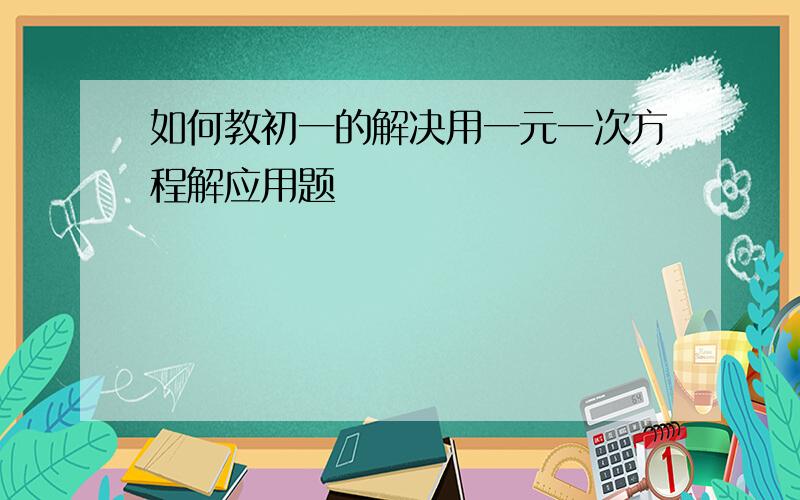 如何教初一的解决用一元一次方程解应用题